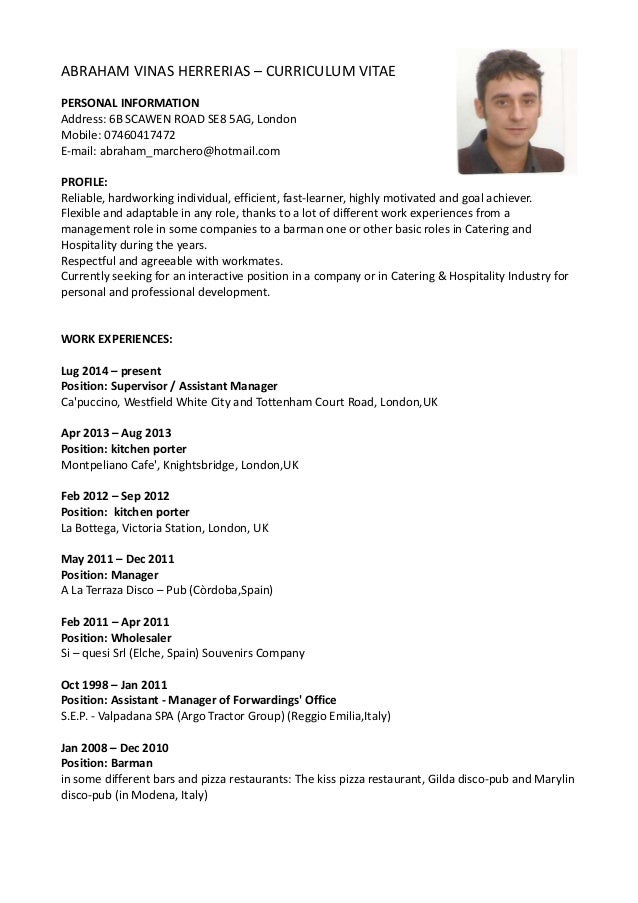 ABRAHAM VINAS HERRERIAS – CURRICULUM VITAE

PERSONAL INFORMATION
Address: 6B SCAWEN ROAD SE8 5AG, London
Mobile: 07460417472
E-mail: abraham_marchero@hotmail.com

PROFILE:
Reliable, hardworking individual, efficient, fast-learner, highly motivated and goal achiever.
Flexible and adaptable in any role, thanks to a lot of different work experiences from a management role in some companies to a barman one or other basic roles in Catering and Hospitality during the years.
Respectful and agreeable with workmates.
Currently seeking for an interactive position in a company or in Catering & Hospitality Industry for personal and professional development.

WORK EXPERIENCES:

Lug 2014 – present
Position: Supervisor / Assistant Manager
Ca'puccino, Westfield White City and Tottenham Court Road, London,UK

Apr 2013 – Aug 2013
Position: kitchen porter
Montpeliano Cafe', Knightsbridge, London,UK

Feb 2012 – Sep 2012
Position: kitchen porter
La Bottega, Victoria Station, London, UK

May 2011 – Dec 2011
Position: Manager
A La Terraza Disco – Pub (Còrdoba,Spain)

Feb 2011 – Apr 2011
Position: Wholesaler
Si – quesi Srl (Elche, Spain) Souvenirs Company

Oct 1998 – Jan 2011
Position: Assistant - Manager of Forwardings' Office
S.E.P. - Valpadana SPA (Argo Tractor Group) (Reggio Emilia,Italy)

Jan 2008 – Dec 2010
Position: Barman
in some different bars and pizza restaurants: The kiss pizza restaurant, Gilda disco-pub and Marylin disco-pub (in Modena, Italy)